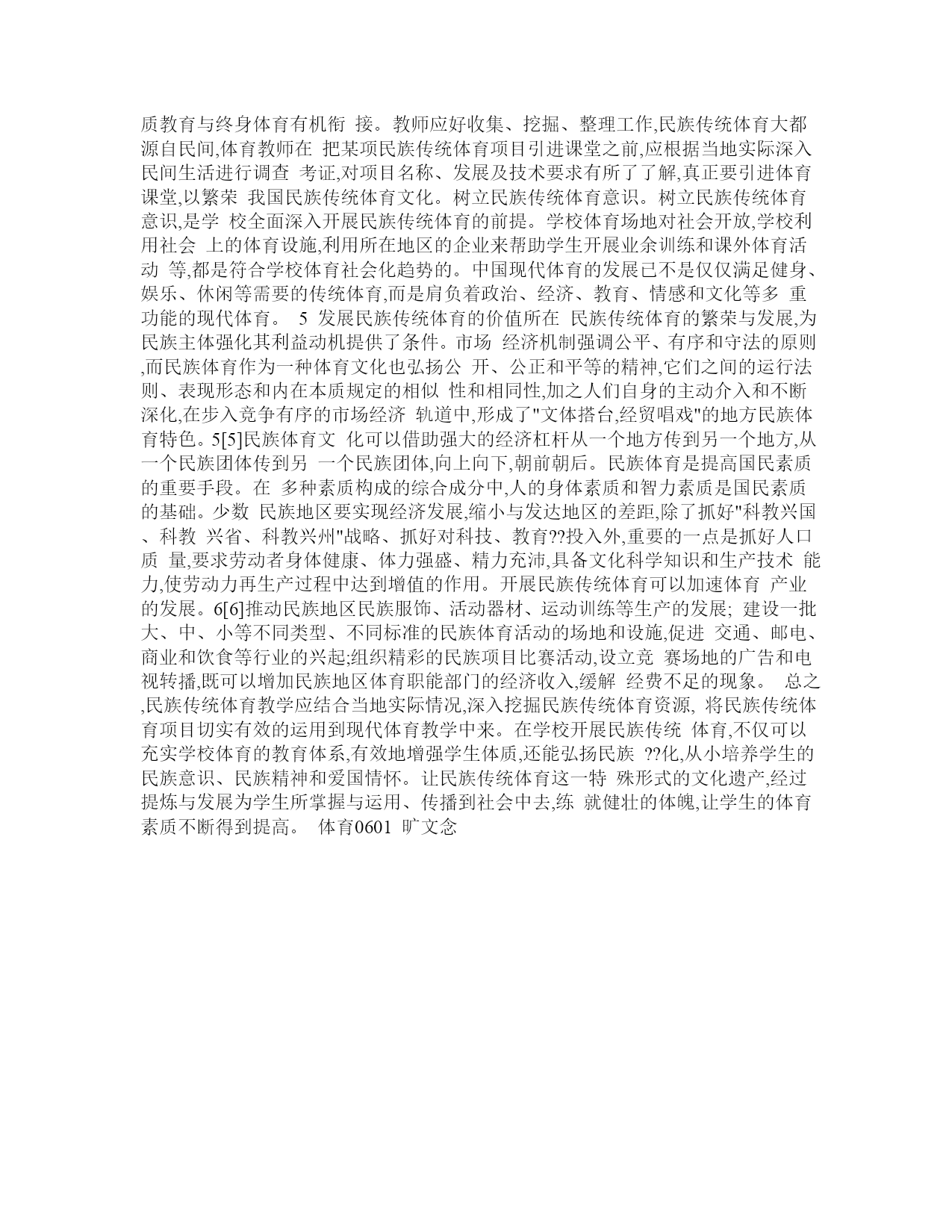 质教育与终身体育有机衔 接。教师应好收集、挖掘、整理工作,民族传统体育大都源自民间,体育教师在 把某项民族传统体育项目引进课堂之前,应根据当地实际深入民间生活进行调查 考证,对项目名称、发展及技术要求有所了了解,真正要引进体育课堂,以繁荣 我国民族传统体育文化。树立民族传统体育意识。树立民族传统体育意识,是学 校全面深入开展民族传统体育的前提。学校体育场地对社会开放,学校利用社会 上的体育设施,利用所在地区的企业来帮助学生开展业余训练和课外体育活动 等,都是符合学校体育社会化趋势的。中国现代体育的发展已不是仅仅满足健身、娱乐、休闲等需要的传统体育,而是肩负着政治、经济、教育、情感和文化等多 重功能的现代体育。 5 发展民族传统体育的价值所在 民族传统体育的繁荣与发展,为民族主体强化其利益动机提供了条件。市场 经济机制强调公平、有序和守法的原则,而民族体育作为一种体育文化也弘扬公 开、公正和平等的精神,它们之间的运行法则、表现形态和内在本质规定的相似 性和相同性,加之人们自身的主动介入和不断深化,在步入竞争有序的市场经济 轨道中,形成了"文体搭台,经贸唱戏"的地方民族体育特色。5[5]民族体育文 化可以借助强大的经济杠杆从一个地方传到另一个地方,从一个民族团体传到另 一个民族团体,向上向下,朝前朝后。民族体育是提高国民素质的重要手段。在 多种素质构成的综合成分中,人的身体素质和智力素质是国民素质的基础。少数 民族地区要实现经济发展,缩小与发达地区的差距,除了抓好"科教兴国、科教 兴省、科教兴州"战略、抓好对科技、教育??投入外,重要的一点是抓好人口质 量,要求劳动者身体健康、体力强盛、精力充沛,具备文化科学知识和生产技术 能力,使劳动力再生产过程中达到增值的作用。开展民族传统体育可以加速体育 产业的发展。6[6]推动民族地区民族服饰、活动器材、运动训练等生产的发展; 建设一批大、中、小等不同类型、不同标准的民族体育活动的场地和设施,促进 交通、邮电、商业和饮食等行业的兴起;组织精彩的民族项目比赛活动,设立竞 赛场地的广告和电视转播,既可以增加民族地区体育职能部门的经济收入,缓解 经费不足的现象。 总之,民族传统体育教学应结合当地实际情况,深入挖掘民族传统体育资源, 将民族传统体育项目切实有效的运用到现代体育教学中来。在学校开展民族传统 体育,不仅可以充实学校体育的教育体系,有效地增强学生体质,还能弘扬民族 ??化,从小培养学生的民族意识、民族精神和爱国情怀。让民族传统体育这一特 殊形式的文化遗产,经过提炼与发展为学生所掌握与运用、传播到社会中去,练 就健壮的体魄,让学生的体育素质不断得到提高。 体育0601 旷文念